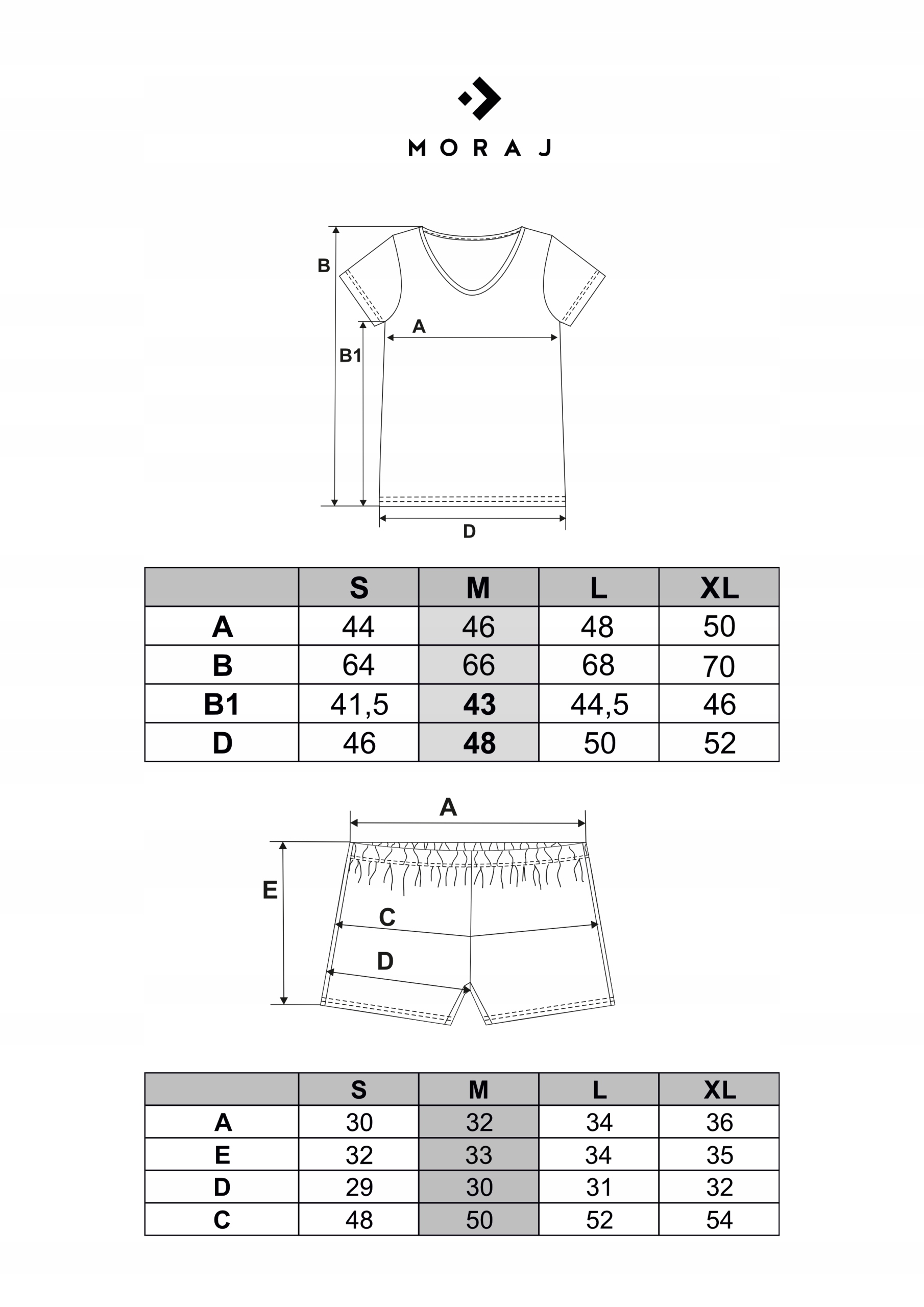 MORAJ

B
A
B1
D

|  | S | M | L | XL |
|---|---|---|---|---|
| A | 44 | 46 | 48 | 50 |
| B | 64 | 66 | 68 | 70 |
| B1 | 41,5 | 43 | 44,5 | 46 |
| D | 46 | 48 | 50 | 52 |

A
E
C
D

|  | S | M | L | XL |
|---|---|---|---|---|
| A | 30 | 32 | 34 | 36 |
| E | 32 | 33 | 34 | 35 |
| D | 29 | 30 | 31 | 32 |
| C | 48 | 50 | 52 | 54 |